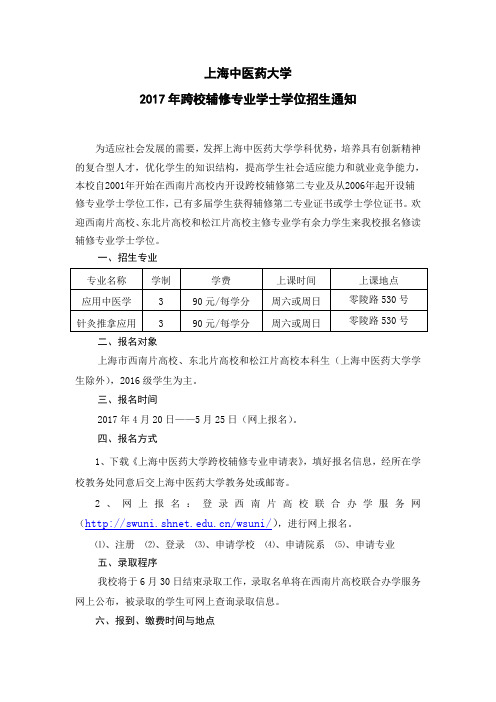 上海中医药大学

2017年跨校辅修专业学士学位招生通知

为适应社会发展的需要，发挥上海中医药大学学科优势，培养具有创新精神的复合型人才，优化学生的知识结构，提高学生社会适应能力和就业竞争能力，本校自2001年开始在西南片高校内开设跨校辅修第二专业及从2006年起开设辅修专业学士学位工作，已有多届学生获得辅修第二专业证书或学士学位证书。欢迎西南片高校、东北片高校和松江片高校主修专业学有余力学生来我校报名修读辅修专业学士学位。

一、招生专业

| 专业名称 | 学制 | 学费 | 上课时间 | 上课地点 |
|---|---|---|---|---|
| 应用中医学 | 3 | 90元/每学分 | 周六或周日 | 零陵路530号 |
| 针灸推拿应用 | 3 | 90元/每学分 | 周六或周日 | 零陵路530号 |

二、报名对象

上海市西南片高校、东北片高校和松江片高校本科生（上海中医药大学学生除外），2016级学生为主。

三、报名时间

2017年4月20日——5月25日（网上报名）。

四、报名方式

1、下载《上海中医药大学跨校辅修专业申请表》，填好报名信息，经所在学校教务处同意后交上海中医药大学教务处或邮寄。

2、网上报名：登录西南片高校联合办学服务网（http://swuni.shnet.edu.cn/wsuni/），进行网上报名。

⑴、注册 ⑵、登录 ⑶、申请学校 ⑷、申请院系 ⑸、申请专业

五、录取程序

我校将于6月30日结束录取工作，录取名单将在西南片高校联合办学服务网上公布，被录取的学生可网上查询录取信息。

六、报到、缴费时间与地点